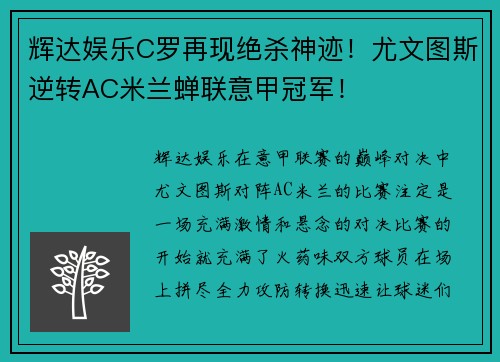 辉达娱乐C罗再现绝杀神迹！尤文图斯逆转AC米兰蝉联意甲冠军！

辉达娱乐在意甲联赛的巅峰对决中尤文图斯对阵AC米兰的比赛注定是一场充满激情和悬念的对决比赛的开始就充满了火药味双方球员在场上拼尽全力攻防转换迅速让球迷们